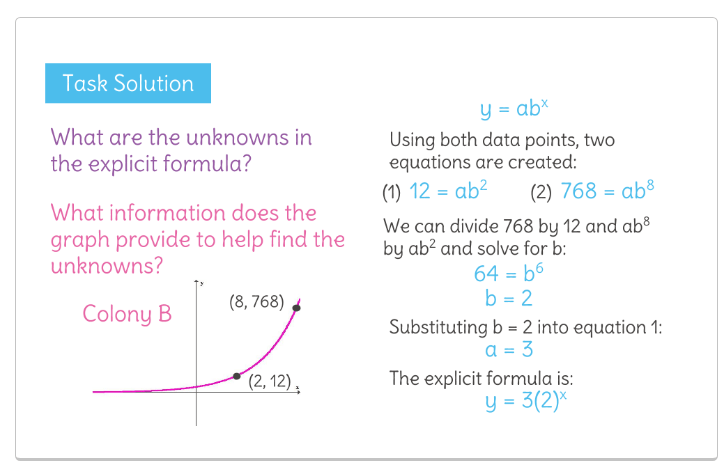 Task Solution

What are the unknowns in the explicit formula?

What information does the graph provide to help find the unknowns?

Colony B

(8, 768)

(2, 12)

$y = ab^x$

Using both data points, two equations are created:

(1) $12 = ab^2$ (2) $768 = ab^8$

We can divide 768 by 12 and $ab^8$ by $ab^2$ and solve for b:

$64 = b^6$

$b = 2$

Substituting b = 2 into equation 1:

$a = 3$

The explicit formula is:

$y = 3(2)^x$